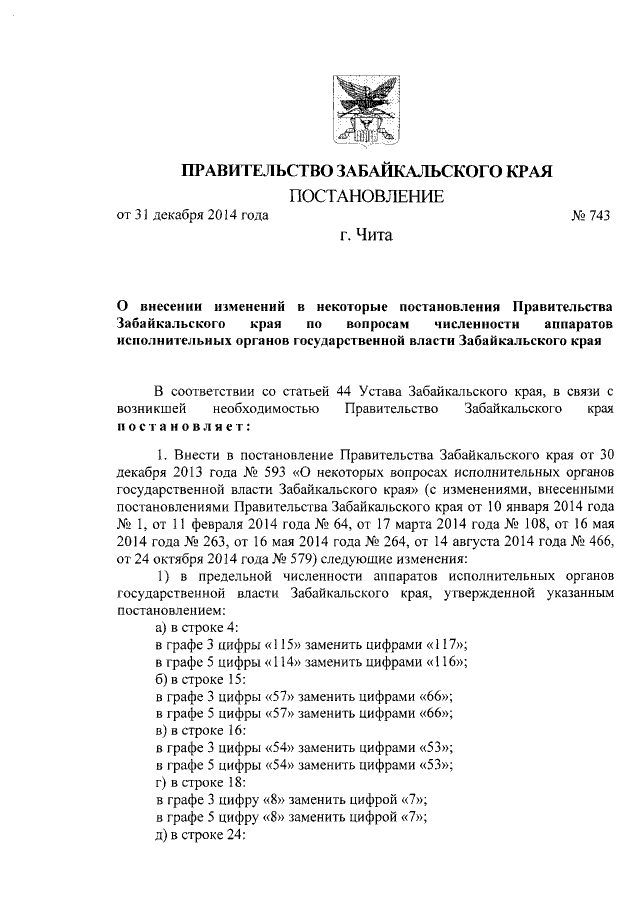 ПРАВИТЕЛЬСТВО ЗАБАЙКАЛЬСКОГО КРАЯ
ПОСТАНОВЛЕНИЕ

от 31 декабря 2014 года № 743

г. Чита

О внесении изменений в некоторые постановления Правительства Забайкальского края по вопросам численности аппаратов исполнительных органов государственной власти Забайкальского края

В соответствии со статьей 44 Устава Забайкальского края, в связи с возникшей необходимостью Правительство Забайкальского края постановляет:

1. Внести в постановление Правительства Забайкальского края от 30 декабря 2013 года № 593 «О некоторых вопросах исполнительных органов государственной власти Забайкальского края» (с изменениями, внесенными постановлениями Правительства Забайкальского края от 10 января 2014 года № 1, от 11 февраля 2014 года № 64, от 17 марта 2014 года № 108, от 16 мая 2014 года № 263, от 16 мая 2014 года № 264, от 14 августа 2014 года № 466, от 24 октября 2014 года № 579) следующие изменения:

1) в предельной численности аппаратов исполнительных органов государственной власти Забайкальского края, утвержденной указанным постановлением:

а) в строке 4:
в графе 3 цифры «115» заменить цифрами «117»;
в графе 5 цифры «114» заменить цифрами «116»;
б) в строке 15:
в графе 3 цифры «57» заменить цифрами «66»;
в графе 5 цифры «57» заменить цифрами «66»;
в) в строке 16:
в графе 3 цифры «54» заменить цифрами «53»;
в графе 5 цифры «54» заменить цифрами «53»;
г) в строке 18:
в графе 3 цифру «8» заменить цифрой «7»;
в графе 5 цифру «8» заменить цифрой «7»;
д) в строке 24: